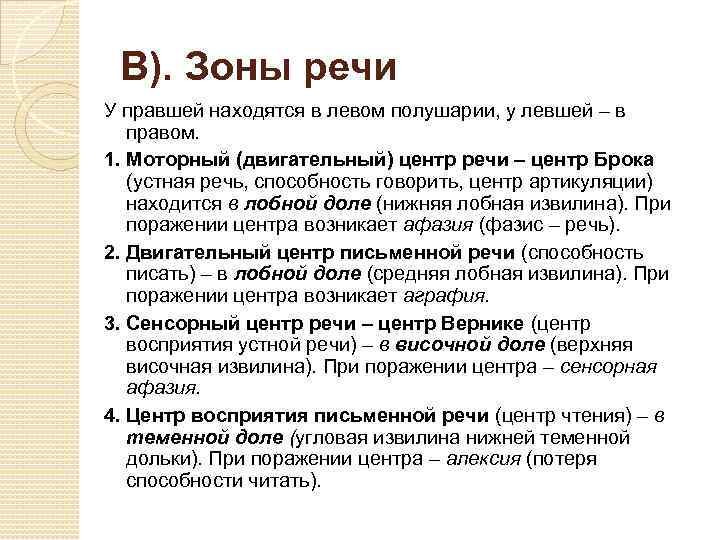 В). Зоны речи

У правшей находятся в левом полушарии, у левшей – в правом.

1. Моторный (двигательный) центр речи – центр Брока (устная речь, способность говорить, центр артикуляции) находится в лобной доле (нижняя лобная извилина). При поражении центра возникает афазия (фазис – речь).

2. Двигательный центр письменной речи (способность писать) – в лобной доле (средняя лобная извилина). При поражении центра возникает аграфия.

3. Сенсорный центр речи – центр Вернике (центр восприятия устной речи) – в височной доле (верхняя височная извилина). При поражении центра – сенсорная афазия.

4. Центр восприятия письменной речи (центр чтения) – в теменной доле (угловая извилина нижней теменной дольки). При поражении центра – алексия (потеря способности читать).